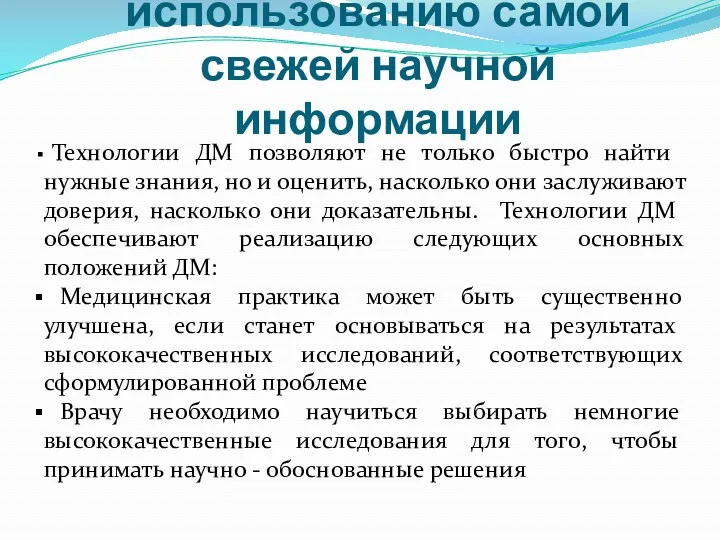 использованию самой свежей научной информации

▪ Технологии ДМ позволяют не только быстро найти нужные знания, но и оценить, насколько они заслуживают доверия, насколько они доказательны. Технологии ДМ обеспечивают реализацию следующих основных положений ДМ:

▪ Медицинская практика может быть существенно улучшена, если станет основываться на результатах высококачественных исследований, соответствующих сформулированной проблеме

▪ Врачу необходимо научиться выбирать немногие высококачественные исследования для того, чтобы принимать научно - обоснованные решения